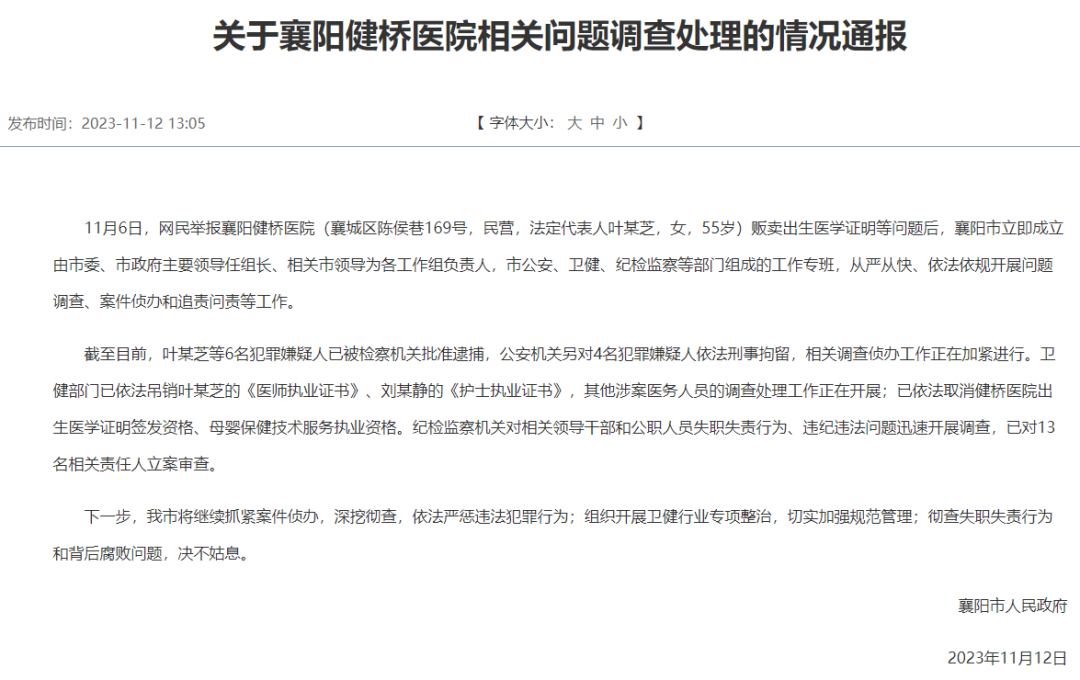 关于襄阳健桥医院相关问题调查处理的情况通报

发布时间：2023-11-12 13:05

【 字体大小： 大 中 小 】

11月6日，网民举报襄阳健桥医院（襄城区陈侯巷169号，民营，法定代表人叶某芝，女，55岁）贩卖出生医学证明等问题后，襄阳市立即成立由市委、市政府主要领导任组长、相关市领导为各工作组负责人，市公安、卫健、纪检监察等部门组成的工作专班，从严从快、依法依规开展问题调查、案件侦办和追责问责等工作。

截至目前，叶某芝等6名犯罪嫌疑人已被检察机关批准逮捕，公安机关另对4名犯罪嫌疑人依法刑事拘留，相关调查侦办工作正在加紧进行。卫健部门已依法吊销叶某芝的《医师执业证书》、刘某静的《护士执业证书》，其他涉案医务人员的调查处理工作正在开展；已依法取消健桥医院出生医学证明签发资格、母婴保健技术服务执业资格。纪检监察机关对相关领导干部和公职人员失职失责行为、违纪违法问题迅速开展调查，已对13名相关责任人立案审查。

下一步，我市将继续抓紧案件侦办，深挖彻查，依法严惩违法犯罪行为；组织开展卫健行业专项整治，切实加强规范管理；彻查失职失责行为和背后腐败问题，决不姑息。

襄阳市人民政府

2023年11月12日